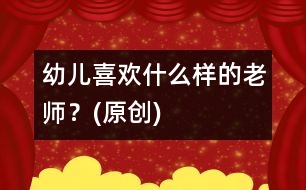 幼儿喜欢什么样的老师？(原创)